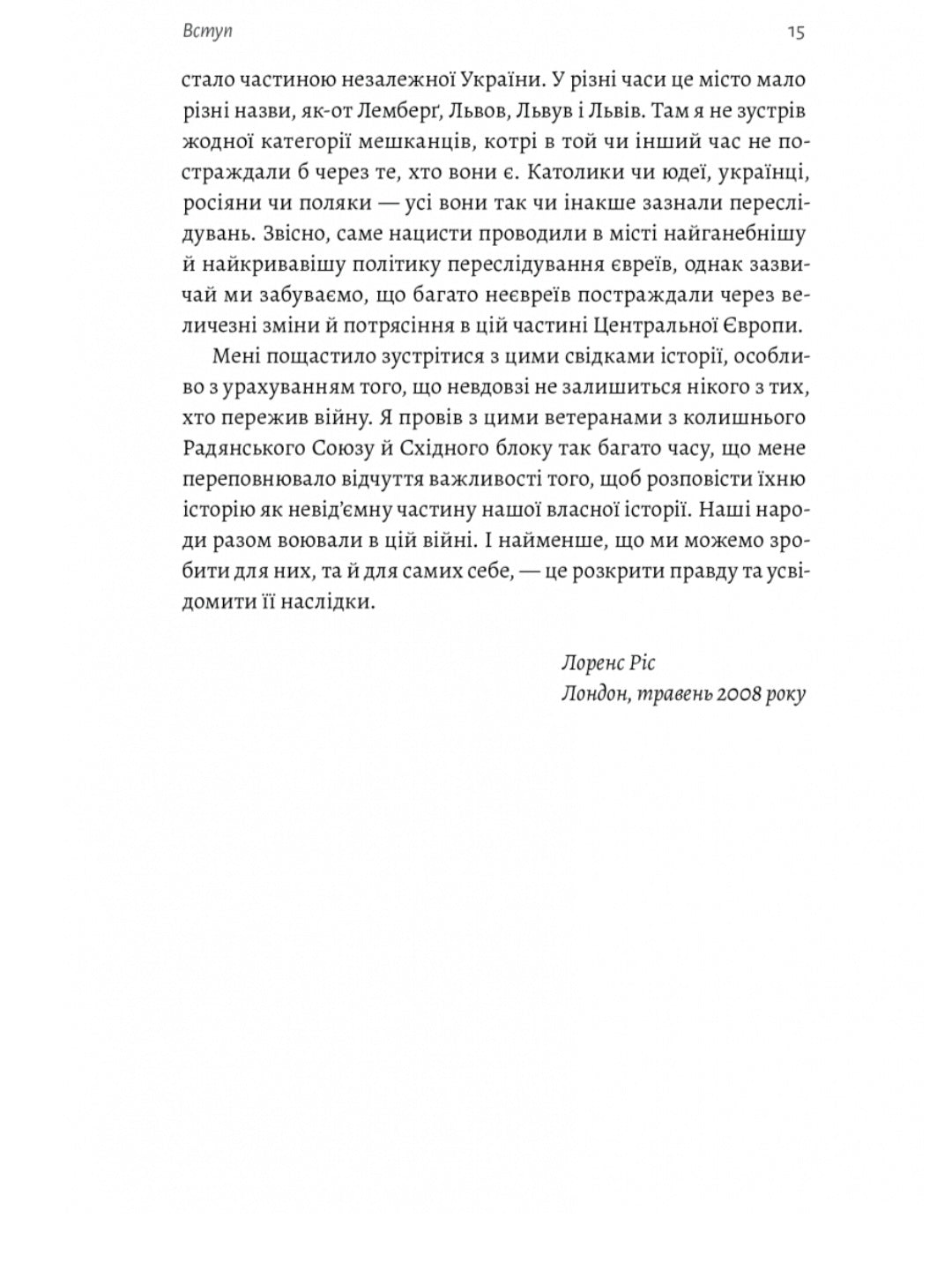 Вступ

15

стало частиною незалежної України. У різні часи це місто мало різні назви, як-от Лемберґ, Львов, Львув і Львів. Там я не зустрів жодної категорії мешканців, котрі в той чи інший час не постраждали б через те, хто вони є. Католики чи юдеї, українці, росіяни чи поляки — усі вони так чи інакше зазнали переслідувань. Звісно, саме нацисти проводили в місті найганебнішу й найкривавішу політику переслідування євреїв, однак зазвичай ми забуваємо, що багато неєвреїв постраждали через величезні зміни й потрясіння в цій частині Центральної Європи.

Мені пощастило зустрітися з цими свідками історії, особливо з урахуванням того, що невдовзі не залишиться нікого з тих, хто пережив війну. Я провів з цими ветеранами з колишнього Радянського Союзу й Східного блоку так багато часу, що мене переповнювало відчуття важливості того, щоб розповісти їхню історію як невід'ємну частину нашої власної історії. Наші народи разом воювали в цій війні. І найменше, що ми можемо зробити для них, та й для самих себе, — це розкрити правду та усвідомити її наслідки.

Лоренс Ріс
Лондон, травень 2008 року